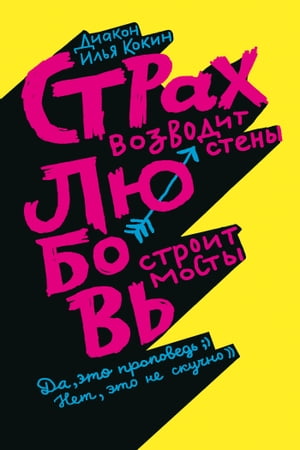 Диакон
Илья Кокин

СТРАХ
возводит стены

ЛЮБОВЬ
строит мосты

Да, это проповедь ;)
Нет, это не скучно ))